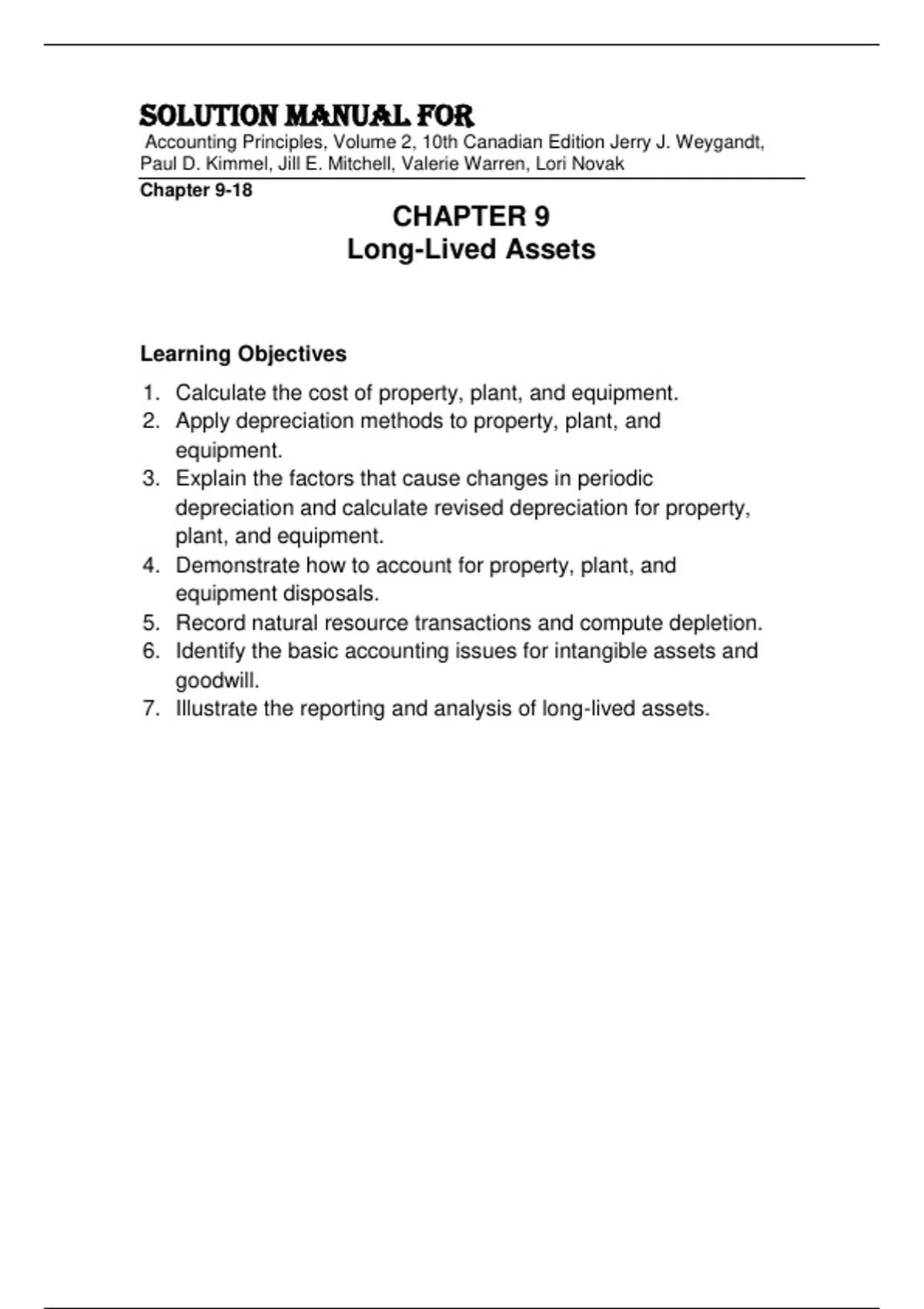 SOLUTION MANUAL FOR
Accounting Principles, Volume 2, 10th Canadian Edition Jerry J. Weygandt, Paul D. Kimmel, Jill E. Mitchell, Valerie Warren, Lori Novak

Chapter 9-18

CHAPTER 9
Long-Lived Assets

Learning Objectives

1. Calculate the cost of property, plant, and equipment.
2. Apply depreciation methods to property, plant, and equipment.
3. Explain the factors that cause changes in periodic depreciation and calculate revised depreciation for property, plant, and equipment.
4. Demonstrate how to account for property, plant, and equipment disposals.
5. Record natural resource transactions and compute depletion.
6. Identify the basic accounting issues for intangible assets and goodwill.
7. Illustrate the reporting and analysis of long-lived assets.